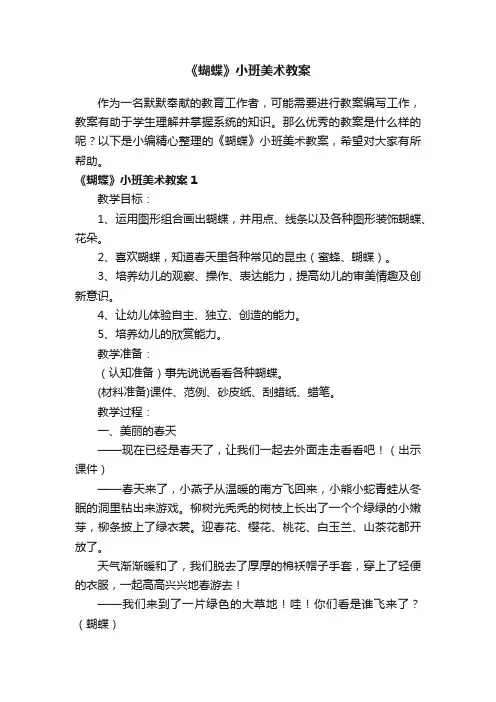 《蝴蝶》小班美术教案

作为一名默默奉献的教育工作者，可能需要进行教案编写工作，教案有助于学生理解并掌握系统的知识。那么优秀的教案是什么样的呢？以下是小编精心整理的《蝴蝶》小班美术教案，希望对大家有所帮助。

《蝴蝶》小班美术教案 1

教学目标：

1、运用图形组合画出蝴蝶，并用点、线条以及各种图形装饰蝴蝶、花朵。

2、喜欢蝴蝶，知道春天里各种常见的昆虫（蜜蜂、蝴蝶）。

3、培养幼儿的观察、操作、表达能力，提高幼儿的审美情趣及创新意识。

4、让幼儿体验自主、独立、创造的能力。

5、培养幼儿的欣赏能力。

教学准备：

（认知准备）事先说说看看各种蝴蝶。

(材料准备)课件、范例、砂皮纸、刮蜡纸、蜡笔。

教学过程：

一、美丽的春天

——现在已经是春天了，让我们一起去外面走走看看吧！（出示课件）

——春天来了，小燕子从温暖的南方飞回来，小熊小蛇青蛙从冬眠的洞里钻出来游戏。柳树光秃秃的树枝上长出了一个个绿绿的小嫩芽，柳条披上了绿衣裳。迎春花、樱花、桃花、白玉兰、山茶花都开放了。

天气渐渐暖和了，我们脱去了厚厚的棉袄帽子手套，穿上了轻便的衣服，一起高高兴兴地春游去！

——我们来到了一片绿色的大草地！哇！你们看是谁飞来了？（蝴蝶）